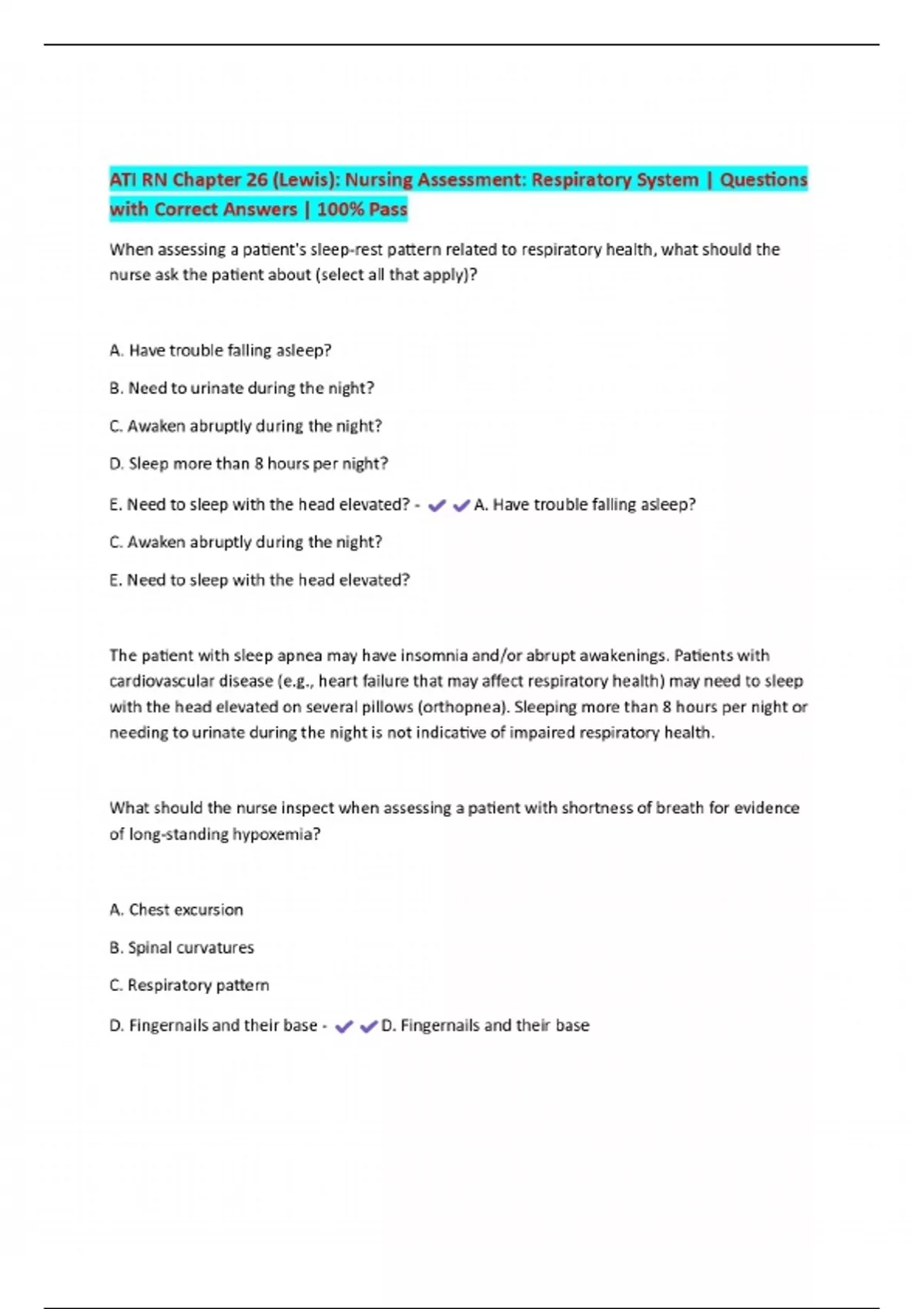 ATI RN Chapter 26 (Lewis): Nursing Assessment: Respiratory System | Questions with Correct Answers | 100% Pass

When assessing a patient's sleep-rest pattern related to respiratory health, what should the nurse ask the patient about (select all that apply)?

A. Have trouble falling asleep?

B. Need to urinate during the night?

C. Awaken abruptly during the night?

D. Sleep more than 8 hours per night?

E. Need to sleep with the head elevated? - ✔✔A. Have trouble falling asleep?

C. Awaken abruptly during the night?

E. Need to sleep with the head elevated?

The patient with sleep apnea may have insomnia and/or abrupt awakenings. Patients with cardiovascular disease (e.g., heart failure that may affect respiratory health) may need to sleep with the head elevated on several pillows (orthopnea). Sleeping more than 8 hours per night or needing to urinate during the night is not indicative of impaired respiratory health.

What should the nurse inspect when assessing a patient with shortness of breath for evidence of long-standing hypoxemia?

A. Chest excursion

B. Spinal curvatures

C. Respiratory pattern

D. Fingernails and their base - ✔✔D. Fingernails and their base